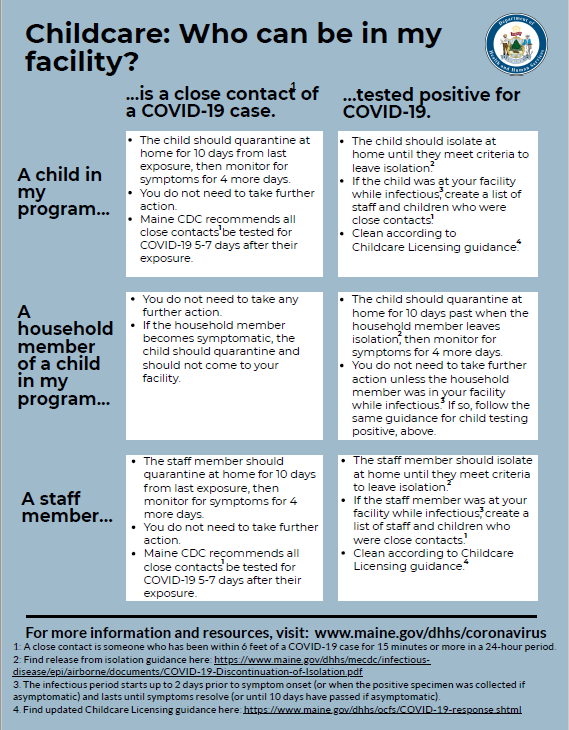 Childcare: Who can be in my facility?

Department of Health and Human Services

| | ...is a close contact$^1$ of a COVID-19 case. | ...tested positive for COVID-19. |
|---|---|---|
| A child in my program... | • The child should quarantine at home for 10 days from last exposure, then monitor for symptoms for 4 more days. • You do not need to take further action. • Maine CDC recommends all close contacts$^1$ be tested for COVID-19 5-7 days after their exposure. | • The child should isolate at home until they meet criteria to leave isolation.$^2$ • If the child was at your facility while infectious,$^3$ create a list of staff and children who were close contacts.$^1$ • Clean according to Childcare Licensing guidance.$^4$ |
| A household member of a child in my program... | • You do not need to take any further action. • If the household member becomes symptomatic, the child should quarantine and should not come to your facility. | • The child should quarantine at home for 10 days past when the household member leaves isolation,$^2$ then monitor for symptoms for 4 more days. • You do not need to take further action unless the household member was in your facility while infectious.$^3$ If so, follow the same guidance for child testing positive, above. |
| A staff member... | • The staff member should quarantine at home for 10 days from last exposure, then monitor for symptoms for 4 more days. • You do not need to take further action. • Maine CDC recommends all close contacts$^1$ be tested for COVID-19 5-7 days after their exposure. | • The staff member should isolate at home until they meet criteria to leave isolation.$^2$ • If the staff member was at your facility while infectious,$^3$ create a list of staff and children who were close contacts.$^1$ • Clean according to Childcare Licensing guidance.$^4$ |

For more information and resources, visit: www.maine.gov/dhhs/coronavirus

1: A close contact is someone who has been within 6 feet of a COVID-19 case for 15 minutes or more in a 24-hour period.
2: Find release from isolation guidance here: https://www.maine.gov/dhhs/mecdc/infectious-disease/epi/airborne/documents/COVID-19-Discontinuation-of-Isolation.pdf
3. The infectious period starts up to 2 days prior to symptom onset (or when the positive specimen was collected if asymptomatic) and lasts until symptoms resolve (or until 10 days have passed if asymptomatic).
4. Find updated Childcare Licensing guidance here: https://www.maine.gov/dhhs/ocfs/COVID-19-response.shtml